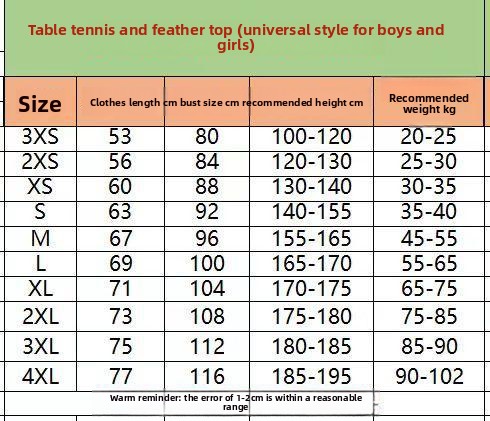 Table tennis and feather top (universal style for boys and girls)

| Size | Clothes length cm | bust size cm | recommended height cm | Recommended weight kg |
|---|---|---|---|---|
| 3XS | 53 | 80 | 100-120 | 20-25 |
| 2XS | 56 | 84 | 120-130 | 25-30 |
| XS | 60 | 88 | 130-140 | 30-35 |
| S | 63 | 92 | 140-155 | 35-40 |
| M | 67 | 96 | 155-165 | 45-55 |
| L | 69 | 100 | 165-170 | 55-65 |
| XL | 71 | 104 | 170-175 | 65-75 |
| 2XL | 73 | 108 | 175-180 | 75-85 |
| 3XL | 75 | 112 | 180-185 | 85-90 |
| 4XL | 77 | 116 | 185-195 | 90-102 |

Warm reminder: the error of 1-2cm is within a reasonable range